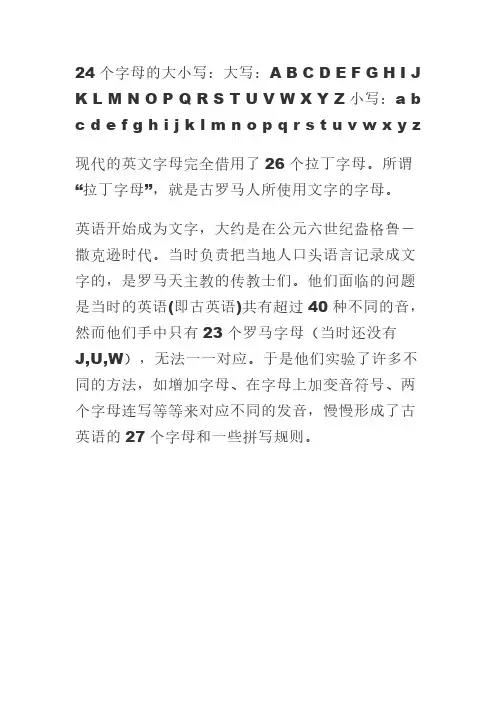 24 个字母的大小写：大写：A B C D E F G H I J K L M N O P Q R S T U V W X Y Z 小写：a b c d e f g h i j k l m n o p q r s t u v w x y z

现代的英文字母完全借用了 26 个拉丁字母。所谓“拉丁字母”，就是古罗马人所使用文字的字母。

英语开始成为文字，大约是在公元六世纪盎格鲁－撒克逊时代。当时负责把当地人口头语言记录成文字的，是罗马天主教的传教士们。他们面临的问题是当时的英语(即古英语)共有超过 40 种不同的音，然而他们手中只有 23 个罗马字母（当时还没有 J,U,W），无法一一对应。于是他们实验了许多不同的方法，如增加字母、在字母上加变音符号、两个字母连写等等来对应不同的发音，慢慢形成了古英语的 27 个字母和一些拼写规则。